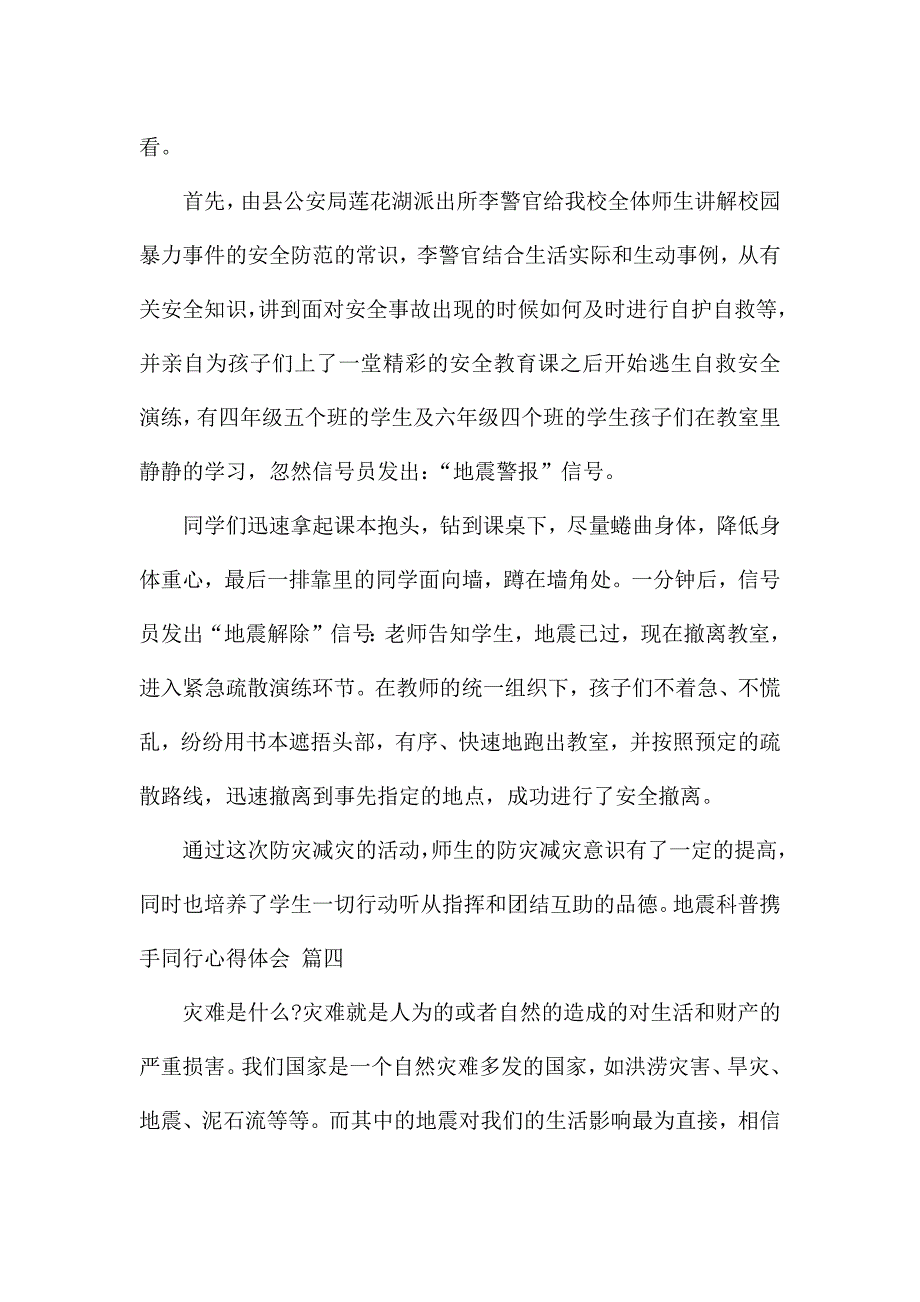 看。

首先，由县公安局莲花湖派出所李警官给我校全体师生讲解校园暴力事件的安全防范的常识，李警官结合生活实际和生动事例，从有关安全知识，讲到面对安全事故出现的时候如何及时进行自护自救等，并亲自为孩子们上了一堂精彩的安全教育课之后开始逃生自救安全演练，有四年级五个班的学生及六年级四个班的学生孩子们在教室里静静的学习，忽然信号员发出：“地震警报”信号。

同学们迅速拿起课本抱头，钻到课桌下，尽量蜷曲身体，降低身体重心，最后一排靠里的同学面向墙，蹲在墙角处。一分钟后，信号员发出“地震解除”信号:老师告知学生，地震已过，现在撤离教室，进入紧急疏散演练环节。在教师的统一组织下，孩子们不着急、不慌乱，纷纷用书本遮捂头部，有序、快速地跑出教室，并按照预定的疏散路线，迅速撤离到事先指定的地点，成功进行了安全撤离。

通过这次防灾减灾的活动，师生的防灾减灾意识有了一定的提高，同时也培养了学生一切行动听从指挥和团结互助的品德。地震科普携手同行心得体会 篇四

灾难是什么?灾难就是人为的或者自然的造成的对生活和财产的严重损害。我们国家是一个自然灾难多发的国家，如洪涝灾害、旱灾、地震、泥石流等等。而其中的地震对我们的生活影响最为直接，相信